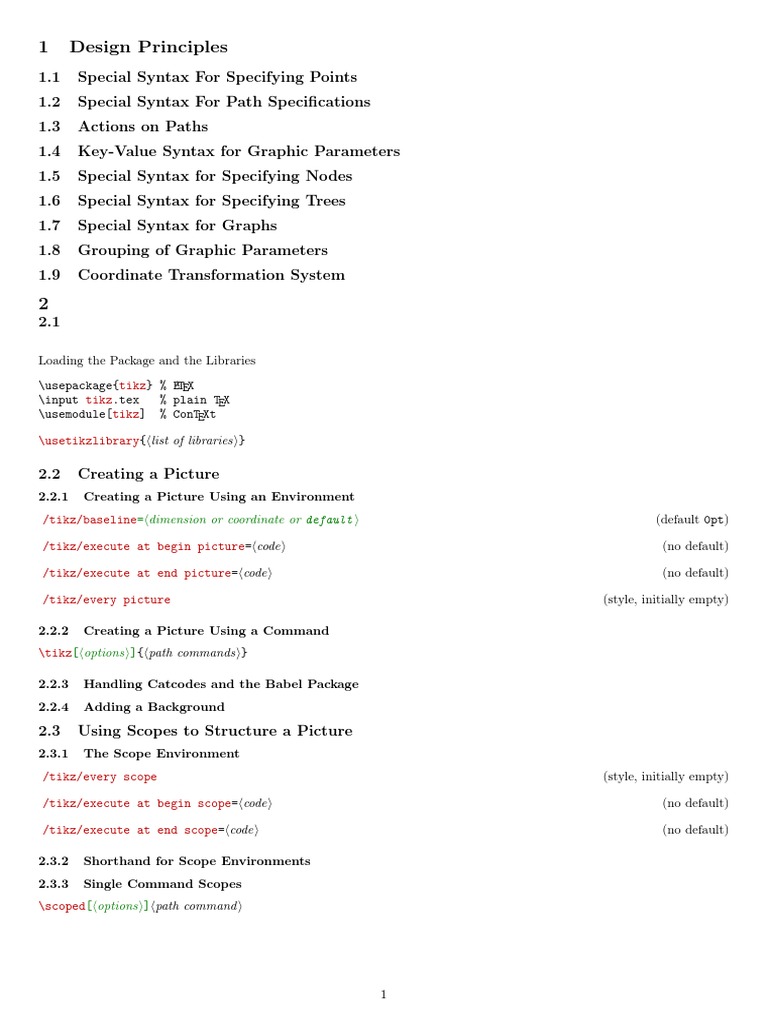 1 Design Principles

1.1 Special Syntax For Specifying Points

1.2 Special Syntax For Path Specifications

1.3 Actions on Paths

1.4 Key-Value Syntax for Graphic Parameters

1.5 Special Syntax for Specifying Nodes

1.6 Special Syntax for Specifying Trees

1.7 Special Syntax for Graphs

1.8 Grouping of Graphic Parameters

1.9 Coordinate Transformation System

2

2.1

Loading the Package and the Libraries

\usepackage{tikz} % LaTeX
\input tikz.tex % plain TeX
\usemodule[tikz] % ConTeXt

\usetikzlibrary{⟨list of libraries⟩}

2.2 Creating a Picture

2.2.1 Creating a Picture Using an Environment

/tikz/baseline=⟨dimension or coordinate or default⟩ (default 0pt)

/tikz/execute at begin picture=⟨code⟩ (no default)

/tikz/execute at end picture=⟨code⟩ (no default)

/tikz/every picture (style, initially empty)

2.2.2 Creating a Picture Using a Command

\tikz[⟨options⟩]{⟨path commands⟩}

2.2.3 Handling Catcodes and the Babel Package

2.2.4 Adding a Background

2.3 Using Scopes to Structure a Picture

2.3.1 The Scope Environment

/tikz/every scope (style, initially empty)

/tikz/execute at begin scope=⟨code⟩ (no default)

/tikz/execute at end scope=⟨code⟩ (no default)

2.3.2 Shorthand for Scope Environments

2.3.3 Single Command Scopes

\scoped[⟨options⟩]⟨path command⟩

1